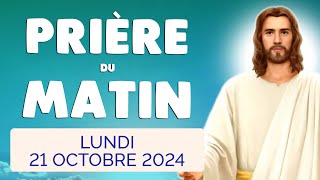 PRIÈRE
DU
MATIN

LUNDI
21 OCTOBRE 2024